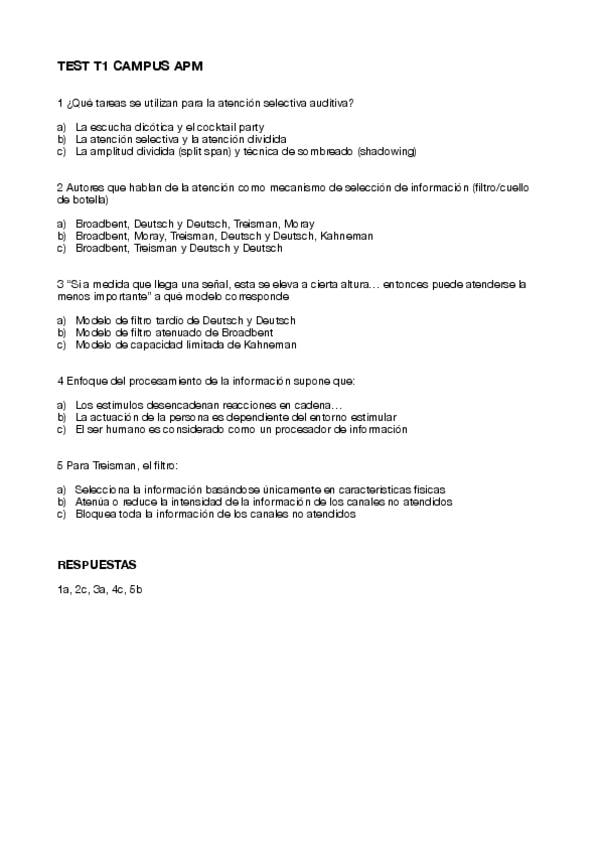 TEST T1 CAMPUS APM

1 ¿Qué tareas se utilizan para la atención selectiva auditiva?

a) La escucha dicótica y el cocktail party
b) La atención selectiva y la atención dividida
c) La amplitud dividida (split span) y técnica de sombreado (shadowing)

2 Autores que hablan de la atención como mecanismo de selección de información (filtro/cuello de botella)

a) Broadbent, Deutsch y Deutsch, Treisman, Moray
b) Broadbent, Moray, Treisman, Deutsch y Deutsch, Kahneman
c) Broadbent, Treisman y Deutsch y Deutsch

3 "Si a medida que llega una señal, esta se eleva a cierta altura… entonces puede atenderse la menos importante" a qué modelo corresponde

a) Modelo de filtro tardío de Deutsch y Deutsch
b) Modelo de filtro atenuado de Broadbent
c) Modelo de capacidad limitada de Kahneman

4 Enfoque del procesamiento de la información supone que:

a) Los estímulos desencadenan reacciones en cadena…
b) La actuación de la persona es dependiente del entorno estimular
c) El ser humano es considerado como un procesador de información

5 Para Treisman, el filtro:

a) Selecciona la información basándose únicamente en características físicas
b) Atenúa o reduce la intensidad de la información de los canales no atendidos
c) Bloquea toda la información de los canales no atendidos

RESPUESTAS

1a, 2c, 3a, 4c, 5b